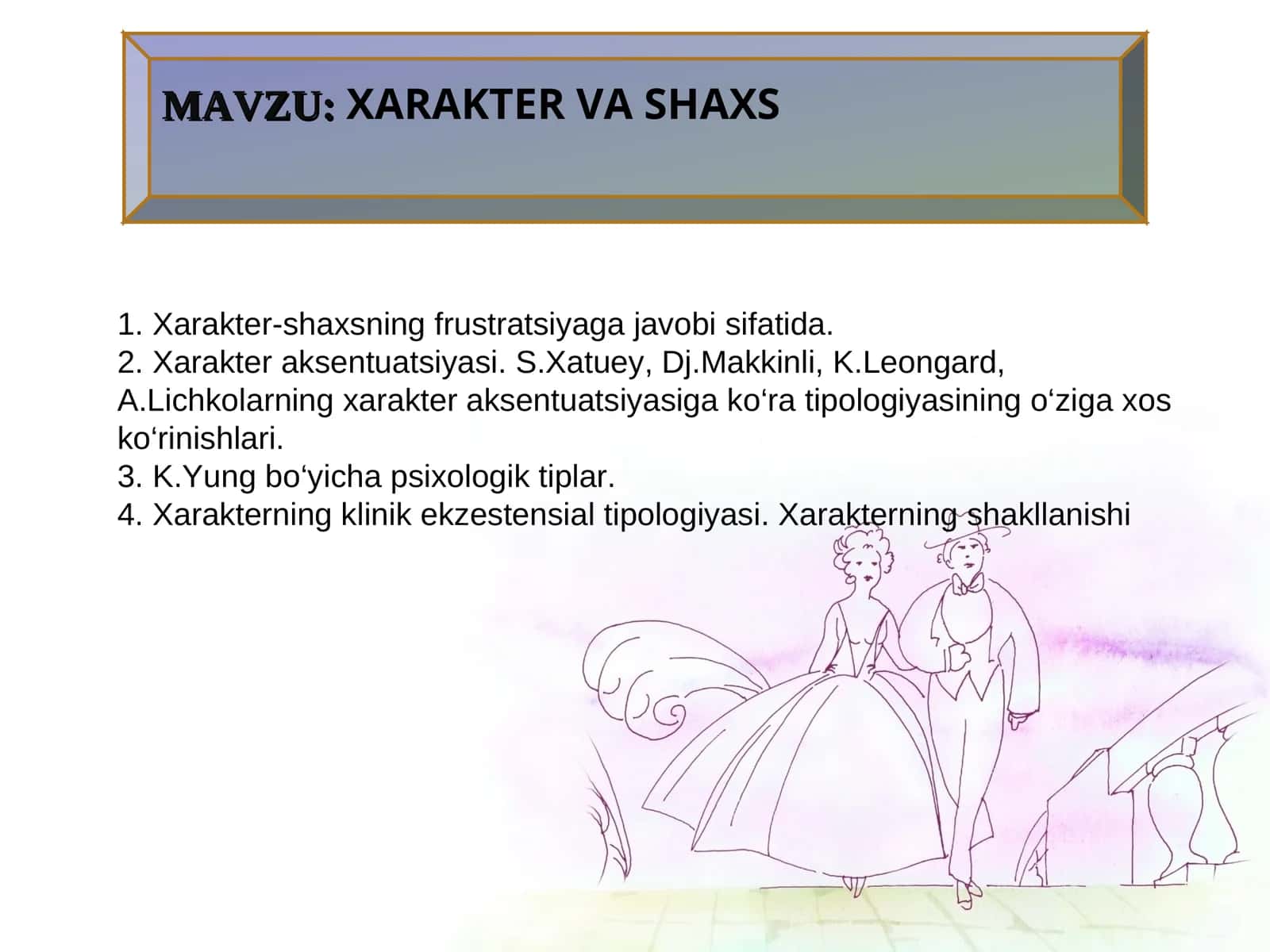 MAVZU: XARAKTER VA SHAXS

1. Xarakter-shaxsning frustratsiyaga javobi sifatida.
2. Xarakter aksentuatsiyasi. S.Xatuey, Dj.Makkinli, K.Leongard, A.Lichkolarning xarakter aksentuatsiyasiga ko‘ra tipologiyasining o‘ziga xos ko‘rinishlari.
3. K.Yung bo‘yicha psixologik tiplar.
4. Xarakterning klinik ekzestensial tipologiyasi. Xarakterning shakllanishi